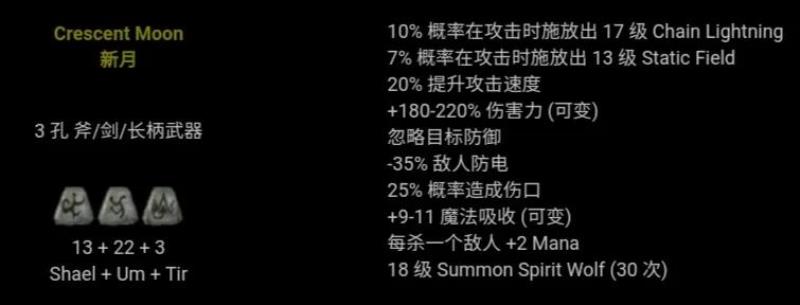 Crescent Moon
新月

3 孔 斧/剑/长柄武器

13 + 22 + 3
Shael + Um + Tir

10% 概率在攻击时施放出 17 级 Chain Lightning
7% 概率在攻击时施放出 13 级 Static Field
20% 提升攻击速度
+180-220% 伤害力 (可变)
忽略目标防御
-35% 敌人防电
25% 概率造成伤口
+9-11 魔法吸收 (可变)
每杀一个敌人 +2 Mana
18 级 Summon Spirit Wolf (30 次)